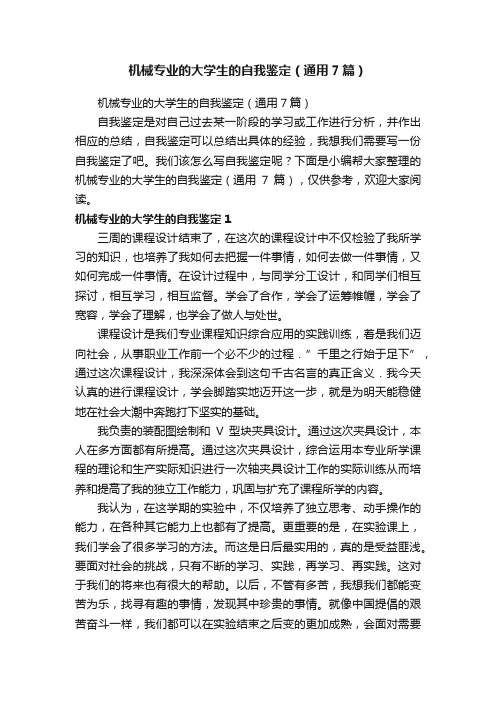 机械专业的大学生的自我鉴定（通用7篇）

机械专业的大学生的自我鉴定（通用7篇）

自我鉴定是对自己过去某一阶段的学习或工作进行分析，并作出相应的总结，自我鉴定可以总结出具体的经验，我想我们需要写一份自我鉴定了吧。我们该怎么写自我鉴定呢？下面是小编帮大家整理的机械专业的大学生的自我鉴定（通用 7 篇），仅供参考，欢迎大家阅读。

机械专业的大学生的自我鉴定1

三周的课程设计结束了，在这次的课程设计中不仅检验了我所学习的知识，也培养了我如何去把握一件事情，如何去做一件事情，又如何完成一件事情。在设计过程中，与同学分工设计，和同学们相互探讨，相互学习，相互监督。学会了合作，学会了运筹帷幄，学会了宽容，学会了理解，也学会了做人与处世。

课程设计是我们专业课程知识综合应用的实践训练，着是我们迈向社会，从事职业工作前一个必不少的过程．”千里之行始于足下”，通过这次课程设计，我深深体会到这句千古名言的真正含义．我今天认真的进行课程设计，学会脚踏实地迈开这一步，就是为明天能稳健地在社会大潮中奔跑打下坚实的基础。

我负责的装配图绘制和 V 型块夹具设计。通过这次夹具设计，本人在多方面都有所提高。通过这次夹具设计，综合运用本专业所学课程的理论和生产实际知识进行一次轴夹具设计工作的实际训练从而培养和提高了我的独立工作能力，巩固与扩充了课程所学的内容。

我认为，在这学期的实验中，不仅培养了独立思考、动手操作的能力，在各种其它能力上也都有了提高。更重要的是，在实验课上，我们学会了很多学习的方法。而这是日后最实用的，真的是受益匪浅。要面对社会的挑战，只有不断的学习、实践，再学习、再实践。这对于我们的将来也有很大的帮助。以后，不管有多苦，我想我们都能变苦为乐，找寻有趣的事情，发现其中珍贵的事情。就像中国提倡的艰苦奋斗一样，我们都可以在实验结束之后变的更加成熟，会面对需要